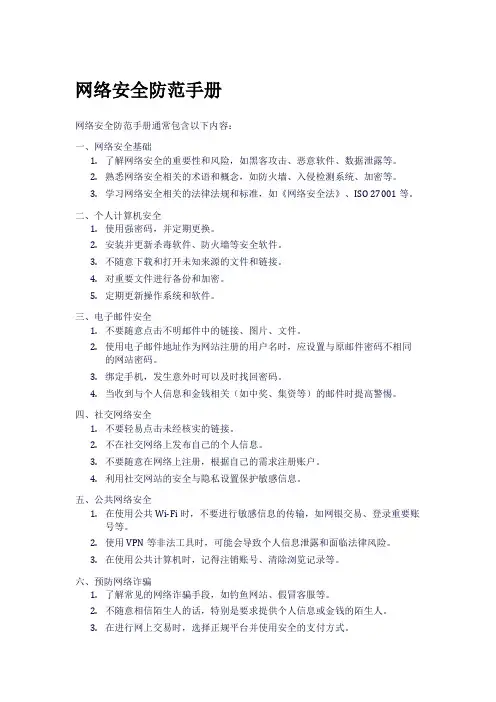 网络安全防范手册

网络安全防范手册通常包含以下内容：

一、网络安全基础
1. 了解网络安全的重要性和风险，如黑客攻击、恶意软件、数据泄露等。
2. 熟悉网络安全相关的术语和概念，如防火墙、入侵检测系统、加密等。
3. 学习网络安全相关的法律法规和标准，如《网络安全法》、ISO 27001 等。

二、个人计算机安全
1. 使用强密码，并定期更换。
2. 安装并更新杀毒软件、防火墙等安全软件。
3. 不随意下载和打开未知来源的文件和链接。
4. 对重要文件进行备份和加密。
5. 定期更新操作系统和软件。

三、电子邮件安全
1. 不要随意点击不明邮件中的链接、图片、文件。
2. 使用电子邮件地址作为网站注册的用户名时，应设置与原邮件密码不相同的网站密码。
3. 绑定手机，发生意外时可以及时找回密码。
4. 当收到与个人信息和金钱相关（如中奖、集资等）的邮件时提高警惕。

四、社交网络安全
1. 不要轻易点击未经核实的链接。
2. 不在社交网络上发布自己的个人信息。
3. 不要随意在网络上注册，根据自己的需求注册账户。
4. 利用社交网站的安全与隐私设置保护敏感信息。

五、公共网络安全
1. 在使用公共 Wi-Fi 时，不要进行敏感信息的传输，如网银交易、登录重要账号等。
2. 使用 VPN 等非法工具时，可能会导致个人信息泄露和面临法律风险。
3. 在使用公共计算机时，记得注销账号、清除浏览记录等。

六、预防网络诈骗
1. 了解常见的网络诈骗手段，如钓鱼网站、假冒客服等。
2. 不随意相信陌生人的话，特别是要求提供个人信息或金钱的陌生人。
3. 在进行网上交易时，选择正规平台并使用安全的支付方式。